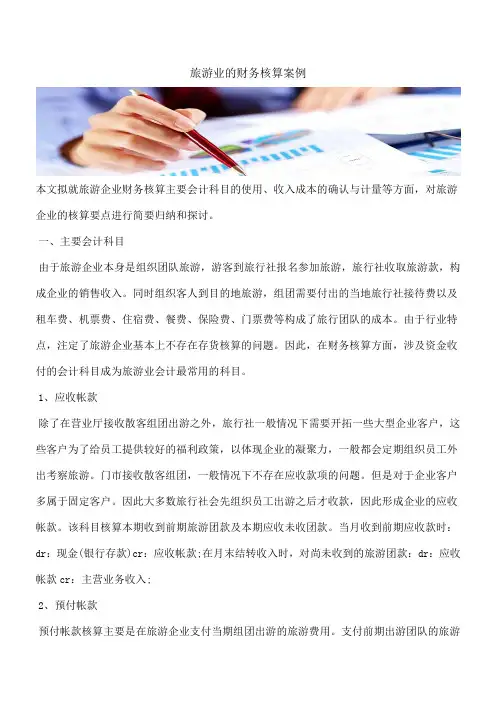 旅游业的财务核算案例

本文拟就旅游企业财务核算主要会计科目的使用、收入成本的确认与计量等方面，对旅游企业的核算要点进行简要归纳和探讨。

一、主要会计科目

由于旅游企业本身是组织团队旅游，游客到旅行社报名参加旅游，旅行社收取旅游款，构成企业的销售收入。同时组织客人到目的地旅游，组团需要付出的当地旅行社接待费以及租车费、机票费、住宿费、餐费、保险费、门票费等构成了旅行团队的成本。由于行业特点，注定了旅游企业基本上不存在存货核算的问题。因此，在财务核算方面，涉及资金收付的会计科目成为旅游业会计最常用的科目。

1、应收帐款

除了在营业厅接收散客组团出游之外，旅行社一般情况下需要开拓一些大型企业客户，这些客户为了给员工提供较好的福利政策，以体现企业的凝聚力，一般都会定期组织员工外出考察旅游。门市接收散客组团，一般情况下不存在应收款项的问题。但是对于企业客户多属于固定客户。因此大多数旅行社会先组织员工出游之后才收款，因此形成企业的应收帐款。该科目核算本期收到前期旅游团款及本期应收未收团款。当月收到前期应收款时：dr：现金(银行存款)cr：应收帐款;在月末结转收入时，对尚未收到的旅游团款：dr：应收帐款 cr：主营业务收入;

2、预付帐款

预付帐款核算主要是在旅游企业支付当期组团出游的旅游费用。支付前期出游团队的旅游